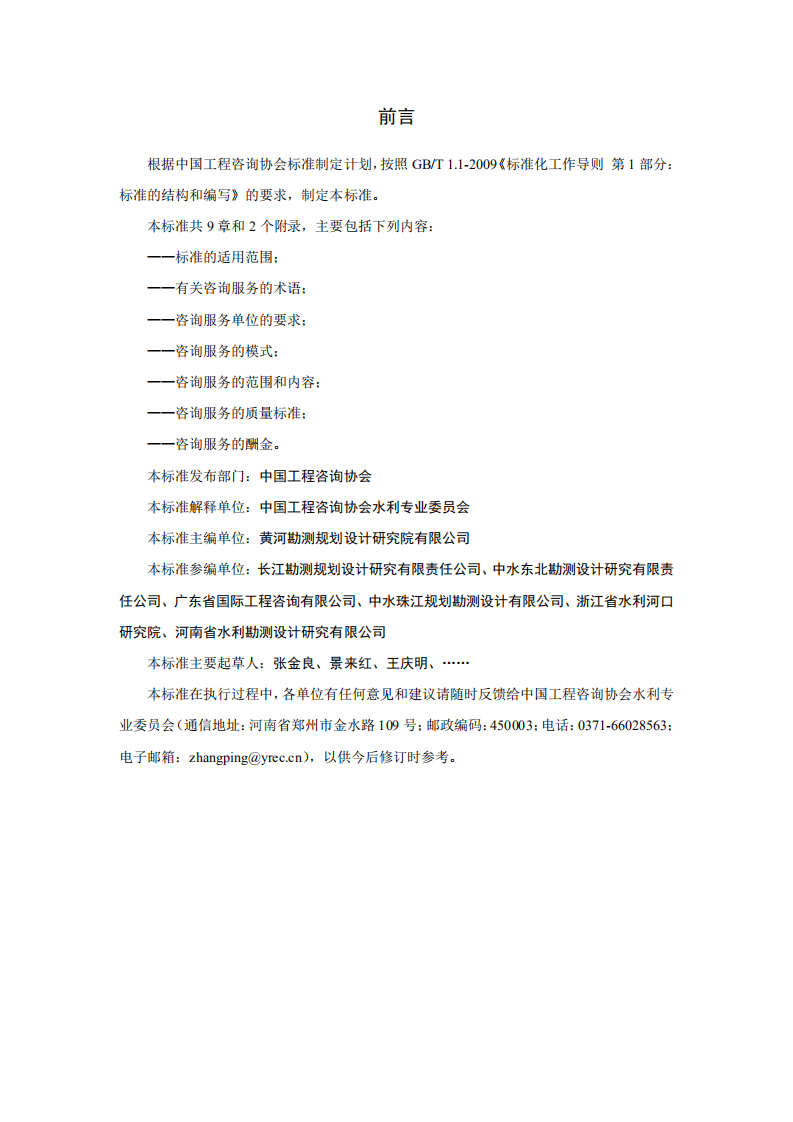 前言

根据中国工程咨询协会标准制定计划，按照 GB/T 1.1-2009《标准化工作导则 第 1 部分：标准的结构和编写》的要求，制定本标准。

本标准共 9 章和 2 个附录，主要包括下列内容：

——标准的适用范围；

——有关咨询服务的术语；

——咨询服务单位的要求；

——咨询服务的模式；

——咨询服务的范围和内容；

——咨询服务的质量标准；

——咨询服务的酬金。

本标准发布部门：中国工程咨询协会

本标准解释单位：中国工程咨询协会水利专业委员会

本标准主编单位：黄河勘测规划设计研究院有限公司

本标准参编单位：长江勘测规划设计研究有限责任公司、中水东北勘测设计研究有限责任公司、广东省国际工程咨询有限公司、中水珠江规划勘测设计有限公司、浙江省水利河口研究院、河南省水利勘测设计研究有限公司

本标准主要起草人：张金良、景来红、王庆明、……

本标准在执行过程中，各单位有任何意见和建议请随时反馈给中国工程咨询协会水利专业委员会（通信地址：河南省郑州市金水路 109 号；邮政编码：450003；电话：0371-66028563；电子邮箱：zhangping@yrec.cn），以供今后修订时参考。